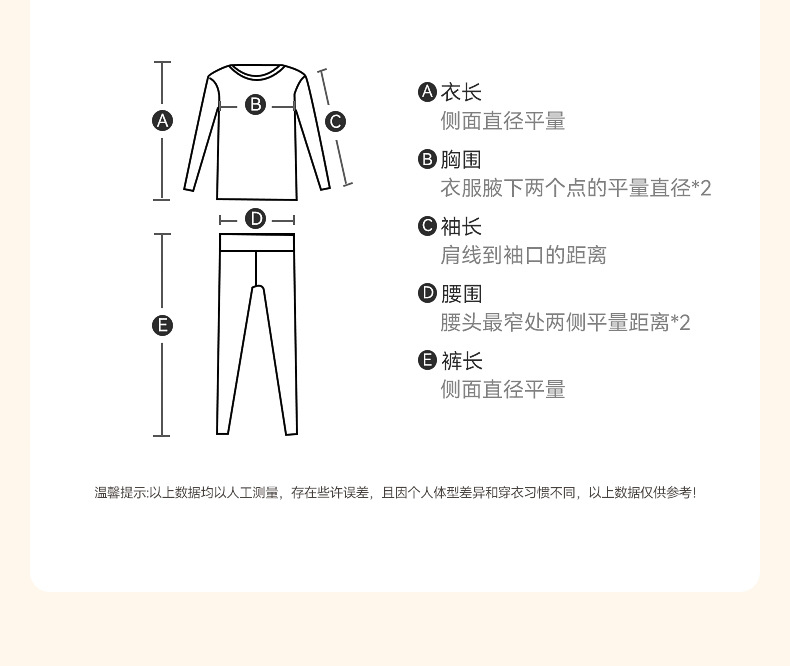 A
B
C
D
E

A 衣长
侧面直径平量

B 胸围
衣服腋下两个点的平量直径*2

C 袖长
肩线到袖口的距离

D 腰围
腰头最窄处两侧平量距离*2

E 裤长
侧面直径平量

温馨提示:以上数据均以人工测量，存在些许误差，且因个人体型差异和穿衣习惯不同，以上数据仅供参考!